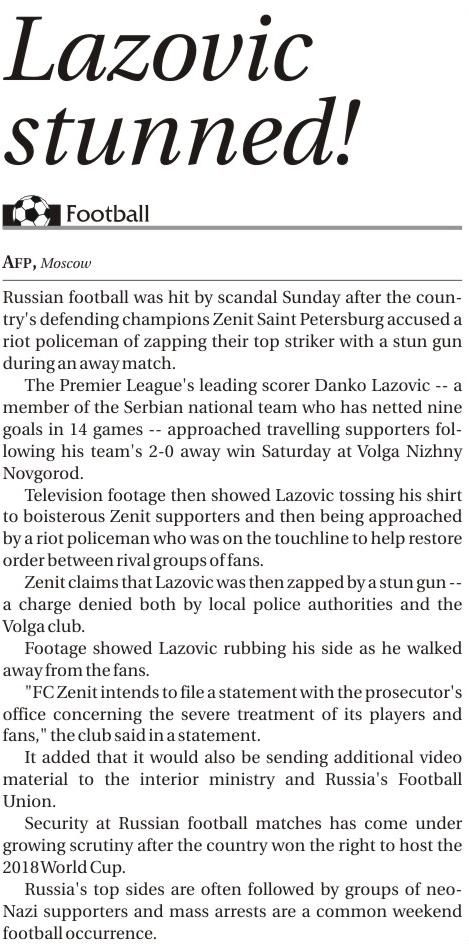 Lazovic stunned!

Football

AFP, Moscow

Russian football was hit by scandal Sunday after the country's defending champions Zenit Saint Petersburg accused a riot policeman of zapping their top striker with a stun gun during an away match.

The Premier League's leading scorer Danko Lazovic -- a member of the Serbian national team who has netted nine goals in 14 games -- approached travelling supporters following his team's 2-0 away win Saturday at Volga Nizhny Novgorod.

Television footage then showed Lazovic tossing his shirt to boisterous Zenit supporters and then being approached by a riot policeman who was on the touchline to help restore order between rival groups of fans.

Zenit claims that Lazovic was then zapped by a stun gun -- a charge denied both by local police authorities and the Volga club.

Footage showed Lazovic rubbing his side as he walked away from the fans.

"FC Zenit intends to file a statement with the prosecutor's office concerning the severe treatment of its players and fans," the club said in a statement.

It added that it would also be sending additional video material to the interior ministry and Russia's Football Union.

Security at Russian football matches has come under growing scrutiny after the country won the right to host the 2018 World Cup.

Russia's top sides are often followed by groups of neo-Nazi supporters and mass arrests are a common weekend football occurrence.